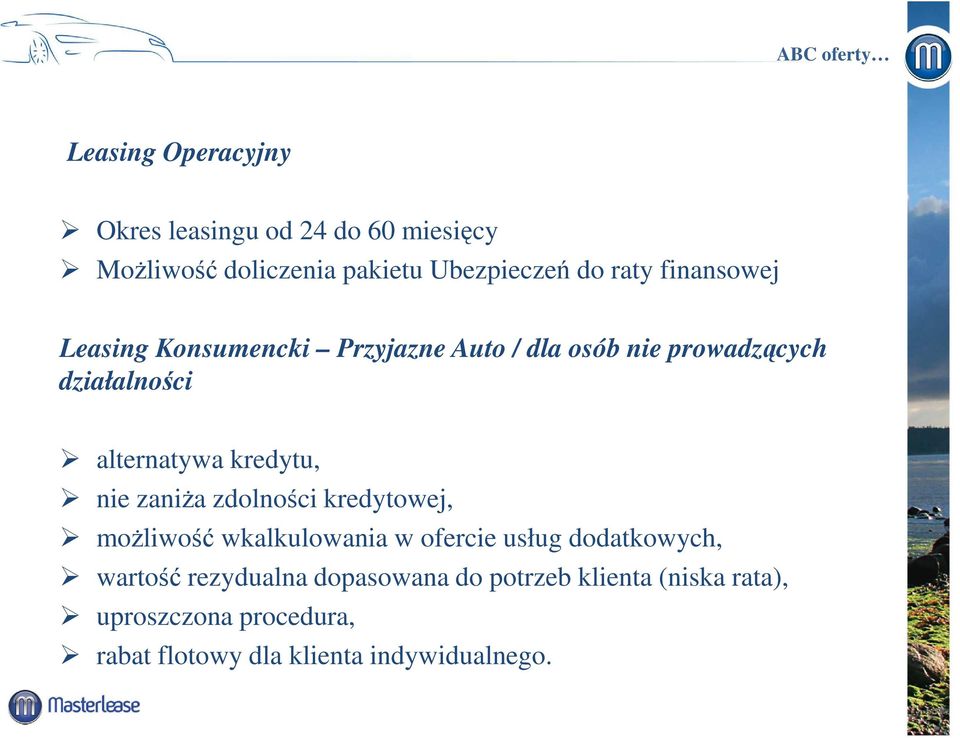 ABC oferty…

Leasing Operacyjny

➢ Okres leasingu od 24 do 60 miesięcy
➢ Możliwość doliczenia pakietu Ubezpieczeń do raty finansowej

Leasing Konsumencki – Przyjazne Auto / dla osób nie prowadzących działalności

➢ alternatywa kredytu,
➢ nie zaniża zdolności kredytowej,
➢ możliwość wkalkulowania w ofercie usług dodatkowych,
➢ wartość rezydualna dopasowana do potrzeb klienta (niska rata),
➢ uproszczona procedura,
➢ rabat flotowy dla klienta indywidualnego.

Masterlease